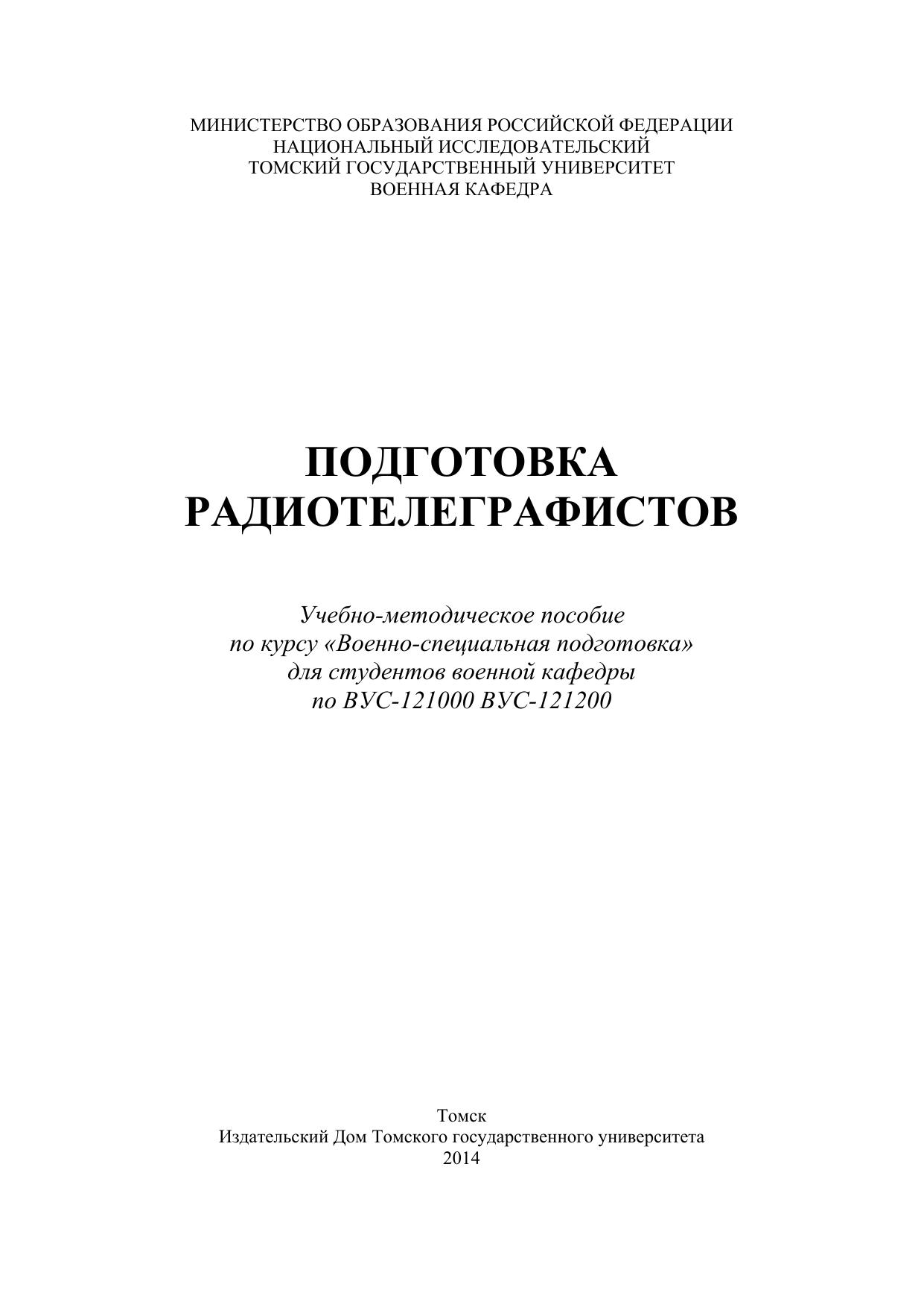 МИНИСТЕРСТВО ОБРАЗОВАНИЯ РОССИЙСКОЙ ФЕДЕРАЦИИ
НАЦИОНАЛЬНЫЙ ИССЛЕДОВАТЕЛЬСКИЙ
ТОМСКИЙ ГОСУДАРСТВЕННЫЙ УНИВЕРСИТЕТ
ВОЕННАЯ КАФЕДРА

ПОДГОТОВКА
РАДИОТЕЛЕГРАФИСТОВ

Учебно-методическое пособие
по курсу «Военно-специальная подготовка»
для студентов военной кафедры
по ВУС-121000 ВУС-121200

Томск
Издательский Дом Томского государственного университета
2014